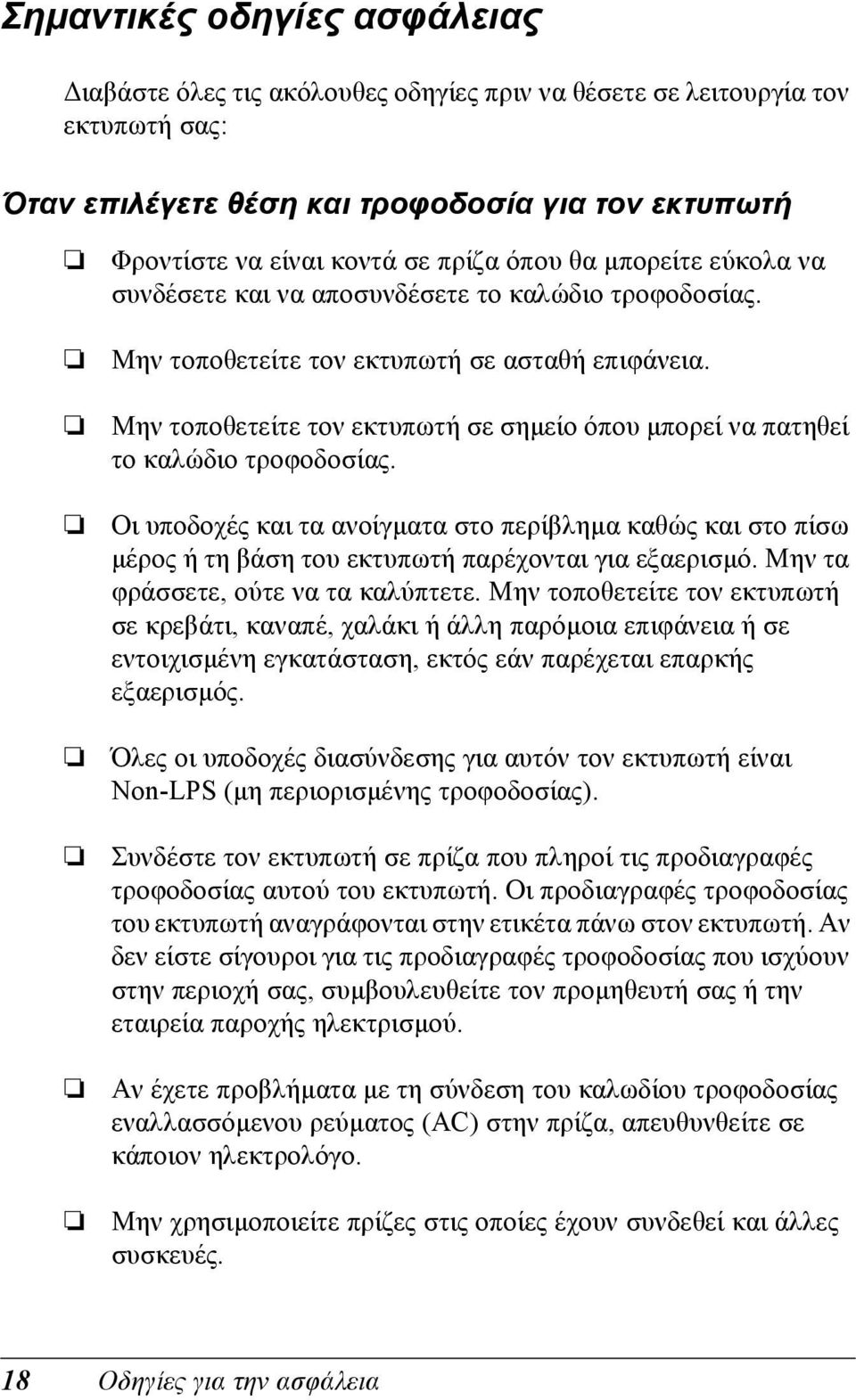 Σημαντικές οδηγίες ασφάλειας

Διαβάστε όλες τις ακόλουθες οδηγίες πριν να θέσετε σε λειτουργία τον εκτυπωτή σας:

Όταν επιλέγετε θέση και τροφοδοσία για τον εκτυπωτή

❏ Φροντίστε να είναι κοντά σε πρίζα όπου θα μπορείτε εύκολα να συνδέσετε και να αποσυνδέσετε το καλώδιο τροφοδοσίας.

❏ Μην τοποθετείτε τον εκτυπωτή σε ασταθή επιφάνεια.

❏ Μην τοποθετείτε τον εκτυπωτή σε σημείο όπου μπορεί να πατηθεί το καλώδιο τροφοδοσίας.

❏ Οι υποδοχές και τα ανοίγματα στο περίβλημα καθώς και στο πίσω μέρος ή τη βάση του εκτυπωτή παρέχονται για εξαερισμό. Μην τα φράσσετε, ούτε να τα καλύπτετε. Μην τοποθετείτε τον εκτυπωτή σε κρεβάτι, καναπέ, χαλάκι ή άλλη παρόμοια επιφάνεια ή σε εντοιχισμένη εγκατάσταση, εκτός εάν παρέχεται επαρκής εξαερισμός.

❏ Όλες οι υποδοχές διασύνδεσης για αυτόν τον εκτυπωτή είναι Non-LPS (μη περιορισμένης τροφοδοσίας).

❏ Συνδέστε τον εκτυπωτή σε πρίζα που πληροί τις προδιαγραφές τροφοδοσίας αυτού του εκτυπωτή. Οι προδιαγραφές τροφοδοσίας του εκτυπωτή αναγράφονται στην ετικέτα πάνω στον εκτυπωτή. Αν δεν είστε σίγουροι για τις προδιαγραφές τροφοδοσίας που ισχύουν στην περιοχή σας, συμβουλευθείτε τον προμηθευτή σας ή την εταιρεία παροχής ηλεκτρισμού.

❏ Αν έχετε προβλήματα με τη σύνδεση του καλωδίου τροφοδοσίας εναλλασσόμενου ρεύματος (AC) στην πρίζα, απευθυνθείτε σε κάποιον ηλεκτρολόγο.

❏ Μην χρησιμοποιείτε πρίζες στις οποίες έχουν συνδεθεί και άλλες συσκευές.

18 Οδηγίες για την ασφάλεια